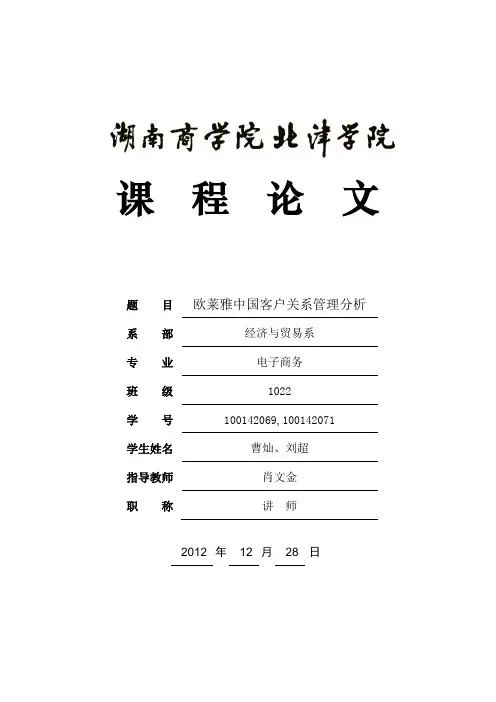 湖南商学院北津学院

课 程 论 文

题 目 欧莱雅中国客户关系管理分析

系 部 经济与贸易系

专 业 电子商务

班 级 1022

学 号 100142069, 100142071

学生姓名 曹灿、刘超

指导教师 肖文金

职 称 讲 师

2012 年 12 月 28 日